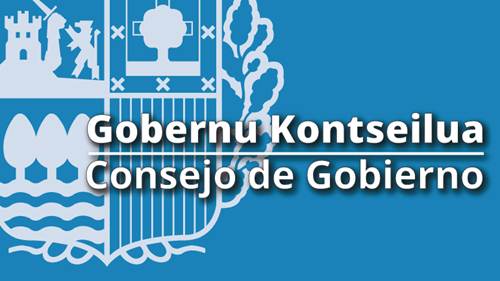 Gobernu Kontseilua
Consejo de Gobierno